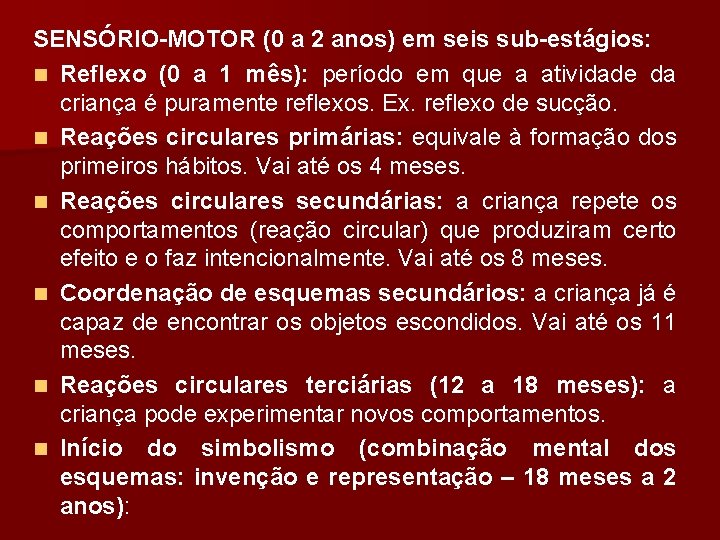 SENSÓRIO-MOTOR (0 a 2 anos) em seis sub-estágios:

Reflexo (0 a 1 mês): período em que a atividade da criança é puramente reflexos. Ex. reflexo de sucção.

Reações circulares primárias: equivale à formação dos primeiros hábitos. Vai até os 4 meses.

Reações circulares secundárias: a criança repete os comportamentos (reação circular) que produziram certo efeito e o faz intencionalmente. Vai até os 8 meses.

Coordenação de esquemas secundários: a criança já é capaz de encontrar os objetos escondidos. Vai até os 11 meses.

Reações circulares terciárias (12 a 18 meses): a criança pode experimentar novos comportamentos.

Início do simbolismo (combinação mental dos esquemas: invenção e representação – 18 meses a 2 anos):